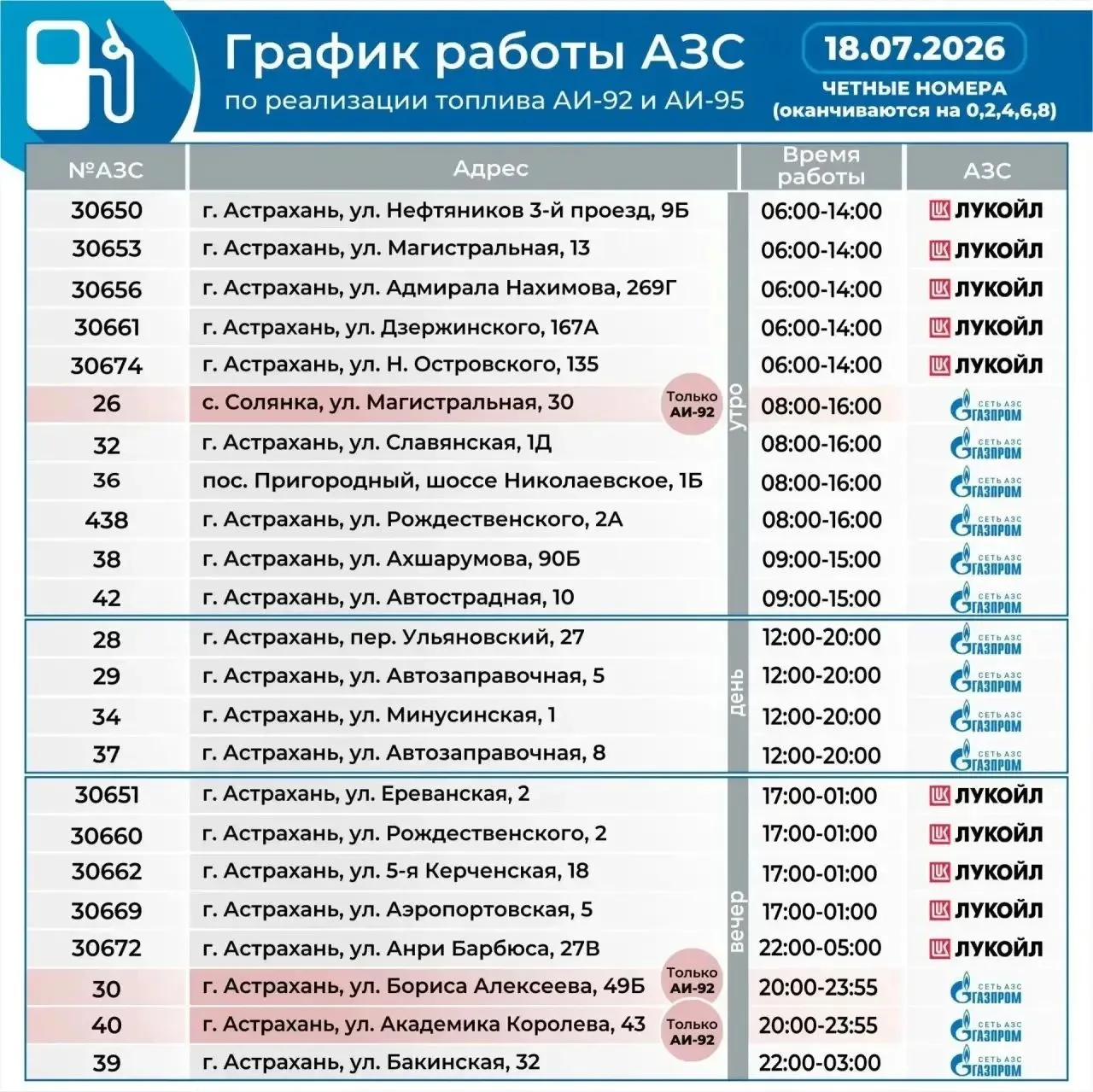 График работы АЗС
по реализации топлива АИ-92 и АИ-95

18.07.2026
ЧЕТНЫЕ НОМЕРА
(оканчиваются на 0,2,4,6,8)

| №АЗС | Адрес | | Время работы | АЗС |
|---|---|---|---|---|
| 30650 | г. Астрахань, ул. Нефтяников 3-й проезд, 9Б | утро | 06:00-14:00 | ЛУКОЙЛ |
| 30653 | г. Астрахань, ул. Магистральная, 13 | утро | 06:00-14:00 | ЛУКОЙЛ |
| 30656 | г. Астрахань, ул. Адмирала Нахимова, 269Г | утро | 06:00-14:00 | ЛУКОЙЛ |
| 30661 | г. Астрахань, ул. Дзержинского, 167А | утро | 06:00-14:00 | ЛУКОЙЛ |
| 30674 | г. Астрахань, ул. Н. Островского, 135 | утро | 06:00-14:00 | ЛУКОЙЛ |
| 26 | с. Солянка, ул. Магистральная, 30 Только АИ-92 | утро | 08:00-16:00 | СЕТЬ АЗС ГАЗПРОМ |
| 32 | г. Астрахань, ул. Славянская, 1Д | утро | 08:00-16:00 | СЕТЬ АЗС ГАЗПРОМ |
| 36 | пос. Пригородный, шоссе Николаевское, 1Б | утро | 08:00-16:00 | СЕТЬ АЗС ГАЗПРОМ |
| 438 | г. Астрахань, ул. Рождественского, 2А | утро | 08:00-16:00 | СЕТЬ АЗС ГАЗПРОМ |
| 38 | г. Астрахань, ул. Ахшарумова, 90Б | утро | 09:00-15:00 | СЕТЬ АЗС ГАЗПРОМ |
| 42 | г. Астрахань, ул. Автострадная, 10 | утро | 09:00-15:00 | СЕТЬ АЗС ГАЗПРОМ |
| 28 | г. Астрахань, пер. Ульяновский, 27 | день | 12:00-20:00 | СЕТЬ АЗС ГАЗПРОМ |
| 29 | г. Астрахань, ул. Автозаправочная, 5 | день | 12:00-20:00 | СЕТЬ АЗС ГАЗПРОМ |
| 34 | г. Астрахань, ул. Минусинская, 1 | день | 12:00-20:00 | СЕТЬ АЗС ГАЗПРОМ |
| 37 | г. Астрахань, ул. Автозаправочная, 8 | день | 12:00-20:00 | СЕТЬ АЗС ГАЗПРОМ |
| 30651 | г. Астрахань, ул. Ереванская, 2 | вечер | 17:00-01:00 | ЛУКОЙЛ |
| 30660 | г. Астрахань, ул. Рождественского, 2 | вечер | 17:00-01:00 | ЛУКОЙЛ |
| 30662 | г. Астрахань, ул. 5-я Керченская, 18 | вечер | 17:00-01:00 | ЛУКОЙЛ |
| 30669 | г. Астрахань, ул. Аэропортовская, 5 | вечер | 17:00-01:00 | ЛУКОЙЛ |
| 30672 | г. Астрахань, ул. Анри Барбюса, 27В | вечер | 22:00-05:00 | ЛУКОЙЛ |
| 30 | г. Астрахань, ул. Бориса Алексеева, 49Б Только АИ-92 | вечер | 20:00-23:55 | СЕТЬ АЗС ГАЗПРОМ |
| 40 | г. Астрахань, ул. Академика Королева, 43 Только АИ-92 | вечер | 20:00-23:55 | СЕТЬ АЗС ГАЗПРОМ |
| 39 | г. Астрахань, ул. Бакинская, 32 | вечер | 22:00-03:00 | СЕТЬ АЗС ГАЗПРОМ |